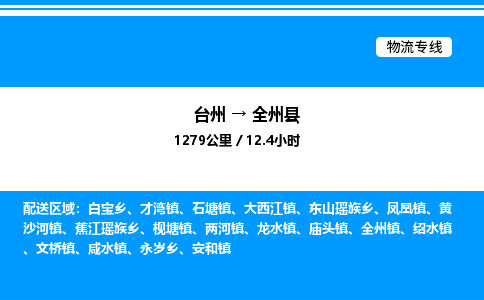 物流专线

台州 → 全州县

1279公里 / 12.4小时

配送区域：白宝乡、才湾镇、石塘镇、大西江镇、东山瑶族乡、凤凰镇、黄沙河镇、蕉江瑶族乡、枧塘镇、两河镇、龙水镇、庙头镇、全州镇、绍水镇、文桥镇、咸水镇、永岁乡、安和镇